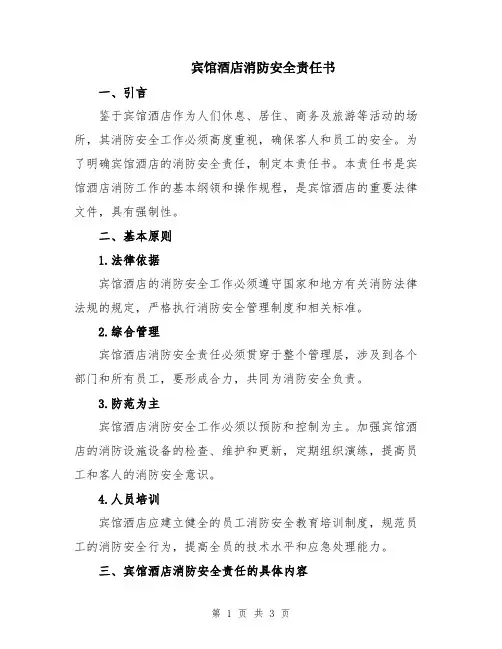 宾馆酒店消防安全责任书

一、引言

鉴于宾馆酒店作为人们休息、居住、商务及旅游等活动的场所，其消防安全工作必须高度重视，确保客人和员工的安全。为了明确宾馆酒店的消防安全责任，制定本责任书。本责任书是宾馆酒店消防工作的基本纲领和操作规程，是宾馆酒店的重要法律文件，具有强制性。

二、基本原则

1.法律依据

宾馆酒店的消防安全工作必须遵守国家和地方有关消防法律法规的规定，严格执行消防安全管理制度和相关标准。

2.综合管理

宾馆酒店消防安全责任必须贯穿于整个管理层，涉及到各个部门和所有员工，要形成合力，共同为消防安全负责。

3.防范为主

宾馆酒店消防安全工作必须以预防和控制为主。加强宾馆酒店的消防设施设备的检查、维护和更新，定期组织演练，提高员工和客人的消防安全意识。

4.人员培训

宾馆酒店应建立健全的员工消防安全教育培训制度，规范员工的消防安全行为，提高全员的技术水平和应急处理能力。

三、宾馆酒店消防安全责任的具体内容

第 1 页 共 3 页